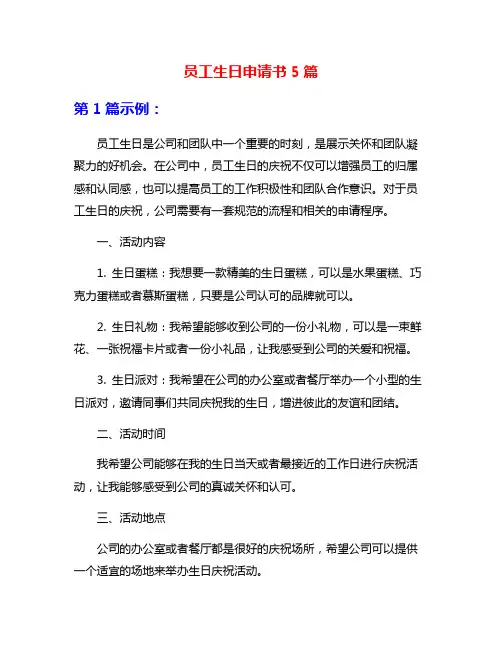 员工生日申请书 5 篇

第 1 篇示例：

员工生日是公司和团队中一个重要的时刻，是展示关怀和团队凝聚力的好机会。在公司中，员工生日的庆祝不仅可以增强员工的归属感和认同感，也可以提高员工的工作积极性和团队合作意识。对于员工生日的庆祝，公司需要有一套规范的流程和相关的申请程序。

一、活动内容

1. 生日蛋糕：我想要一款精美的生日蛋糕，可以是水果蛋糕、巧克力蛋糕或者慕斯蛋糕，只要是公司认可的品牌就可以。

2. 生日礼物：我希望能够收到公司的一份小礼物，可以是一束鲜花、一张祝福卡片或者一份小礼品，让我感受到公司的关爱和祝福。

3. 生日派对：我希望在公司的办公室或者餐厅举办一个小型的生日派对，邀请同事们共同庆祝我的生日，增进彼此的友谊和团结。

二、活动时间

我希望公司能够在我的生日当天或者最接近的工作日进行庆祝活动，让我能够感受到公司的真诚关怀和认可。

三、活动地点

公司的办公室或者餐厅都是很好的庆祝场所，希望公司可以提供一个适宜的场地来举办生日庆祝活动。